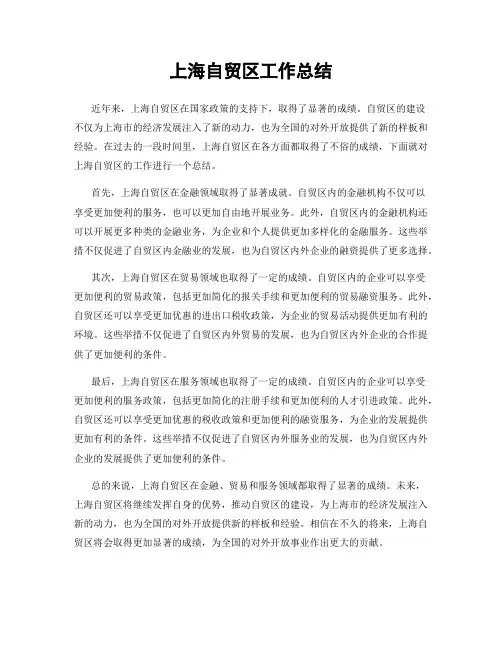 上海自贸区工作总结

近年来，上海自贸区在国家政策的支持下，取得了显著的成绩。自贸区的建设不仅为上海市的经济发展注入了新的动力，也为全国的对外开放提供了新的样板和经验。在过去的一段时间里，上海自贸区在各方面都取得了不俗的成绩，下面就对上海自贸区的工作进行一个总结。

首先，上海自贸区在金融领域取得了显著成就。自贸区内的金融机构不仅可以享受更加便利的服务，也可以更加自由地开展业务。此外，自贸区内的金融机构还可以开展更多种类的金融业务，为企业和个人提供更加多样化的金融服务。这些举措不仅促进了自贸区内金融业的发展，也为自贸区内外企业的融资提供了更多选择。

其次，上海自贸区在贸易领域也取得了一定的成绩。自贸区内的企业可以享受更加便利的贸易政策，包括更加简化的报关手续和更加便利的贸易融资服务。此外，自贸区还可以享受更加优惠的进出口税收政策，为企业的贸易活动提供更加有利的环境。这些举措不仅促进了自贸区内外贸易的发展，也为自贸区内外企业的合作提供了更加便利的条件。

最后，上海自贸区在服务领域也取得了一定的成绩。自贸区内的企业可以享受更加便利的服务政策，包括更加简化的注册手续和更加便利的人才引进政策。此外，自贸区还可以享受更加优惠的税收政策和更加便利的融资服务，为企业的发展提供更加有利的条件。这些举措不仅促进了自贸区内外服务业的发展，也为自贸区内外企业的发展提供了更加便利的条件。

总的来说，上海自贸区在金融、贸易和服务领域都取得了显著的成绩。未来，上海自贸区将继续发挥自身的优势，推动自贸区的建设，为上海市的经济发展注入新的动力，也为全国的对外开放提供新的样板和经验。相信在不久的将来，上海自贸区将会取得更加显著的成绩，为全国的对外开放事业作出更大的贡献。